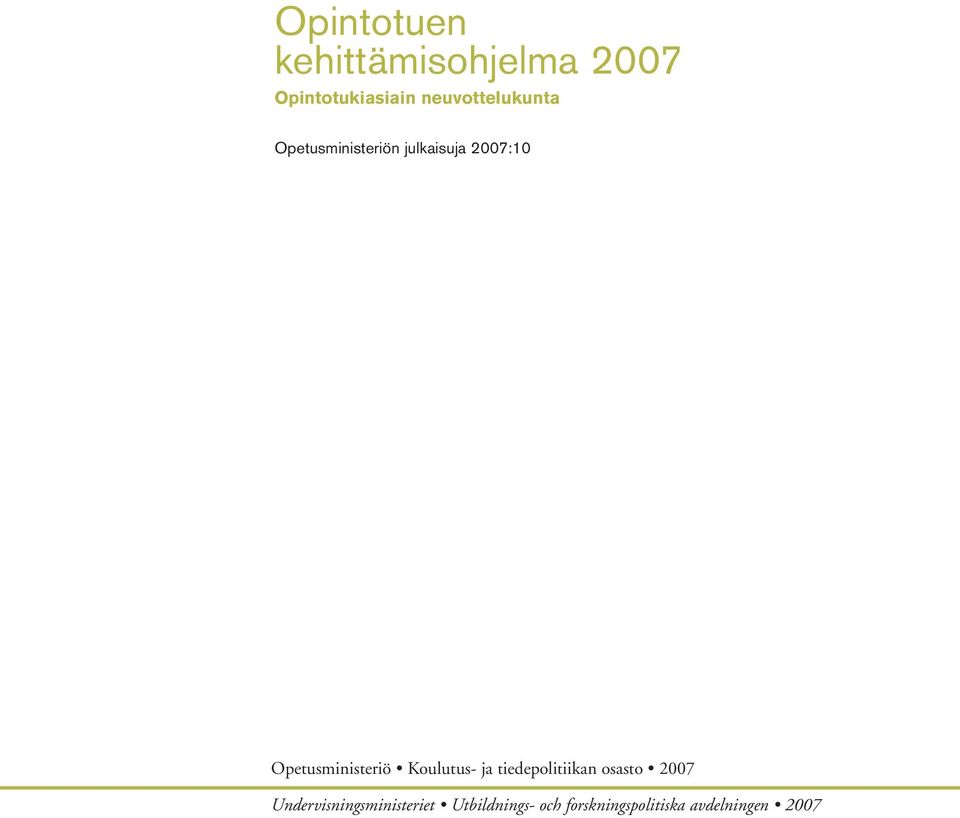 Opintotuen kehittämisohjelma 2007
Opintotukiasiain neuvottelukunta

Opetusministeriön julkaisuja 2007:10

Opetusministeriö • Koulutus- ja tiedepolitiikan osasto • 2007

Undervisningsministeriet • Utbildnings- och forskningspolitiska avdelningen • 2007